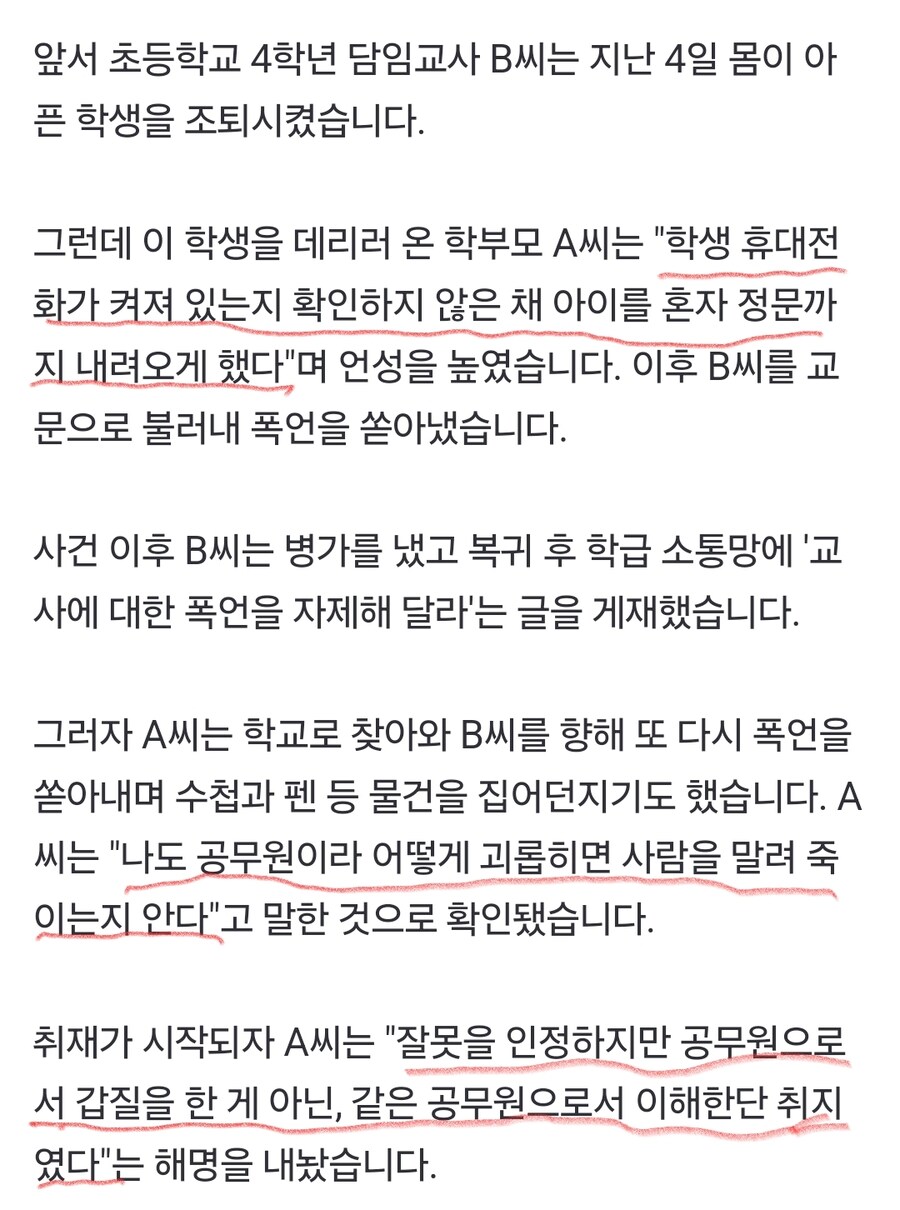 앞서 초등학교 4학년 담임교사 B씨는 지난 4일 몸이 아픈 학생을 조퇴시켰습니다.

그런데 이 학생을 데리러 온 학부모 A씨는 "학생 휴대전화가 켜져 있는지 확인하지 않은 채 아이를 혼자 정문까지 내려오게 했다"며 언성을 높였습니다. 이후 B씨를 교문으로 불러내 폭언을 쏟아냈습니다.

사건 이후 B씨는 병가를 냈고 복귀 후 학급 소통망에 '교사에 대한 폭언을 자제해 달라'는 글을 게재했습니다.

그러자 A씨는 학교로 찾아와 B씨를 향해 또 다시 폭언을 쏟아내며 수첩과 펜 등 물건을 집어던지기도 했습니다. A씨는 "나도 공무원이라 어떻게 괴롭히면 사람을 말려 죽이는지 안다"고 말한 것으로 확인됐습니다.

취재가 시작되자 A씨는 "잘못을 인정하지만 공무원으로서 갑질을 한 게 아닌, 같은 공무원으로서 이해한단 취지였다"는 해명을 내놨습니다.